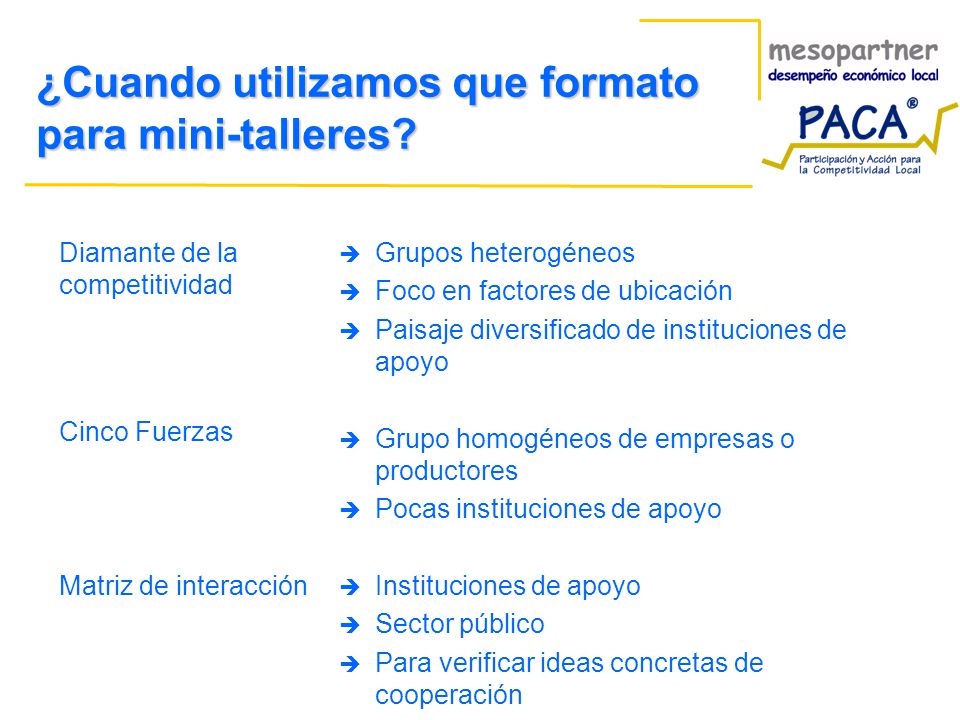 ¿Cuando utilizamos que formato para mini-talleres?

mesopartner
desempeño económico local

PACA®
Participación y Acción para la Competitividad Local

Diamante de la competitividad

➔ Grupos heterogéneos
➔ Foco en factores de ubicación
➔ Paisaje diversificado de instituciones de apoyo

Cinco Fuerzas

➔ Grupo homogéneos de empresas o productores
➔ Pocas instituciones de apoyo

Matriz de interacción

➔ Instituciones de apoyo
➔ Sector público
➔ Para verificar ideas concretas de cooperación